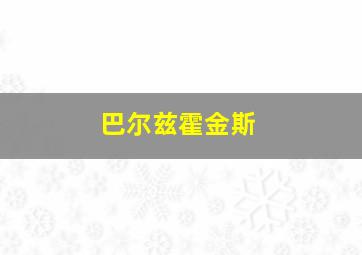 巴尔兹霍金斯